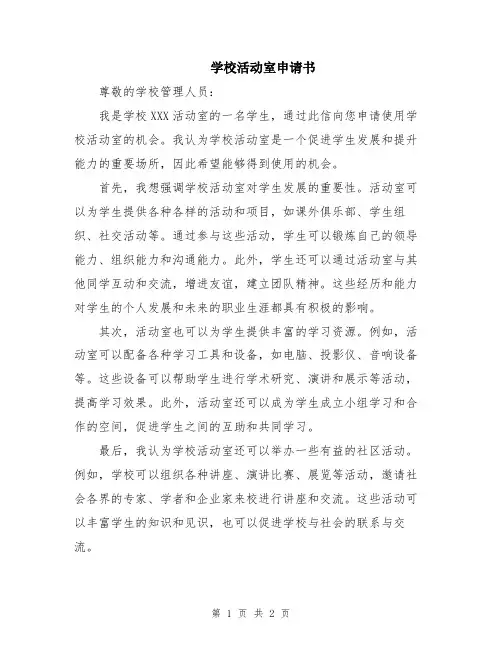 学校活动室申请书

尊敬的学校管理人员：

我是学校XXX活动室的一名学生，通过此信向您申请使用学校活动室的机会。我认为学校活动室是一个促进学生发展和提升能力的重要场所，因此希望能够得到使用的机会。

首先，我想强调学校活动室对学生发展的重要性。活动室可以为学生提供各种各样的活动和项目，如课外俱乐部、学生组织、社交活动等。通过参与这些活动，学生可以锻炼自己的领导能力、组织能力和沟通能力。此外，学生还可以通过活动室与其他同学互动和交流，增进友谊，建立团队精神。这些经历和能力对学生的个人发展和未来的职业生涯都具有积极的影响。

其次，活动室也可以为学生提供丰富的学习资源。例如，活动室可以配备各种学习工具和设备，如电脑、投影仪、音响设备等。这些设备可以帮助学生进行学术研究、演讲和展示等活动，提高学习效果。此外，活动室还可以成为学生成立小组学习和合作的空间，促进学生之间的互助和共同学习。

最后，我认为学校活动室还可以举办一些有益的社区活动。例如，学校可以组织各种讲座、演讲比赛、展览等活动，邀请社会各界的专家、学者和企业家来校进行讲座和交流。这些活动可以丰富学生的知识和见识，也可以促进学校与社会的联系与交流。

第 1 页 共 2 页